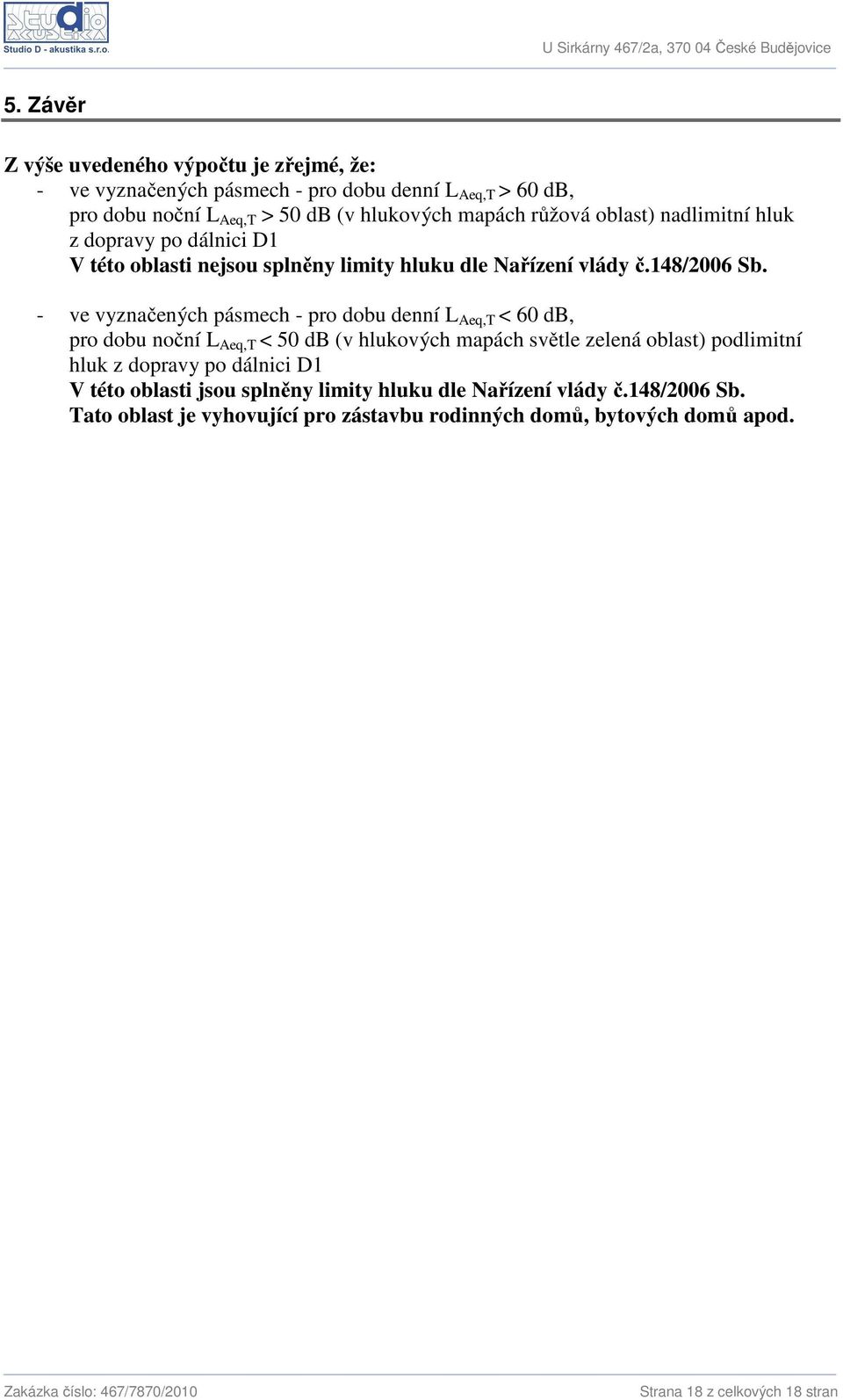 studio AKUSTIKA
Studio D - akustika s.r.o.

U Sirkárny 467/2a, 370 04 České Budějovice

5. Závěr

Z výše uvedeného výpočtu je zřejmé, že:
- ve vyznačených pásmech - pro dobu denní $L_{Aeq,T} > 60$ dB, pro dobu noční $L_{Aeq,T} > 50$ dB (v hlukových mapách růžová oblast) nadlimitní hluk z dopravy po dálnici D1
V této oblasti nejsou splněny limity hluku dle Nařízení vlády č.148/2006 Sb.

- ve vyznačených pásmech - pro dobu denní $L_{Aeq,T} < 60$ dB, pro dobu noční $L_{Aeq,T} < 50$ dB (v hlukových mapách světle zelená oblast) podlimitní hluk z dopravy po dálnici D1
V této oblasti jsou splněny limity hluku dle Nařízení vlády č.148/2006 Sb.
Tato oblast je vyhovující pro zástavbu rodinných domů, bytových domů apod.

Zakázka číslo: 467/7870/2010

Strana 18 z celkových 18 stran